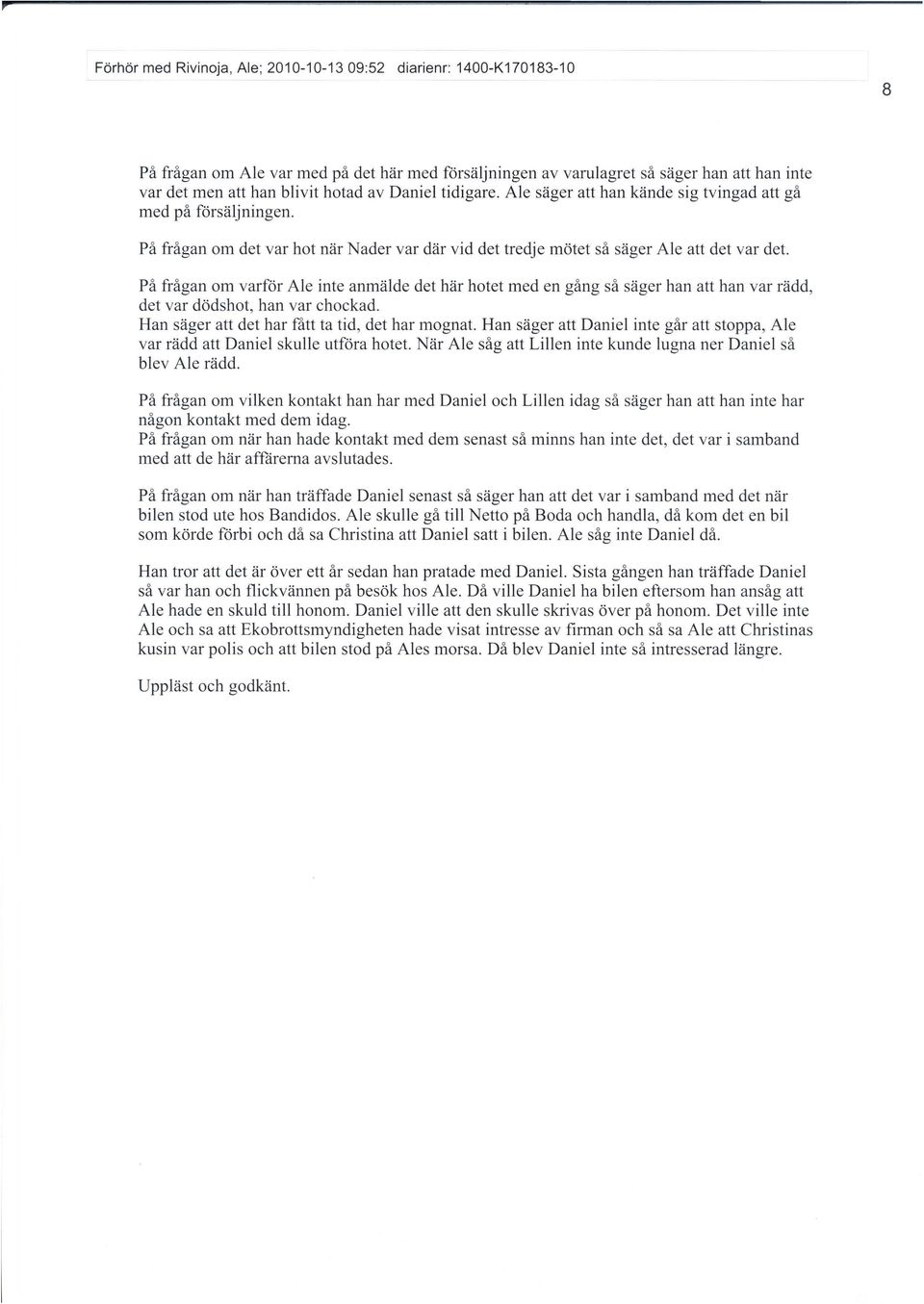 Förhör med Rivinoja, Ale; 2010-10-13 09:52 diarienr: 1400-K170183-10

8

På frågan om Ale var med på det här med försäljningen av varulagret så säger han att han inte var det men att han blivit hotad av Daniel tidigare. Ale säger att han kände sig tvingad att gå med på försäljningen.

På frågan om det var hot när Nader var där vid det tredje mötet så säger Ale att det var det.

På frågan om varför Ale inte anmälde det här hotet med en gång så säger han att han var rädd, det var dödshot, han var chockad.
Han säger att det har fått ta tid, det har mognat. Han säger att Daniel inte går att stoppa, Ale var rädd att Daniel skulle utföra hotet. När Ale såg att Lillen inte kunde lugna ner Daniel så blev Ale rädd.

På frågan om vilken kontakt han har med Daniel och Lillen idag så säger han att han inte har någon kontakt med dem idag.
På frågan om när han hade kontakt med dem senast så minns han inte det, det var i samband med att de här affärerna avslutades.

På frågan om när han träffade Daniel senast så säger han att det var i samband med det när bilen stod ute hos Bandidos. Ale skulle gå till Netto på Boda och handla, då kom det en bil som körde förbi och då sa Christina att Daniel satt i bilen. Ale såg inte Daniel då.

Han tror att det är över ett år sedan han pratade med Daniel. Sista gången han träffade Daniel så var han och flickvännen på besök hos Ale. Då ville Daniel ha bilen eftersom han ansåg att Ale hade en skuld till honom. Daniel ville att den skulle skrivas över på honom. Det ville inte Ale och sa att Ekobrottsmyndigheten hade visat intresse av firman och så sa Ale att Christinas kusin var polis och att bilen stod på Ales morsa. Då blev Daniel inte så intresserad längre.

Uppläst och godkänt.